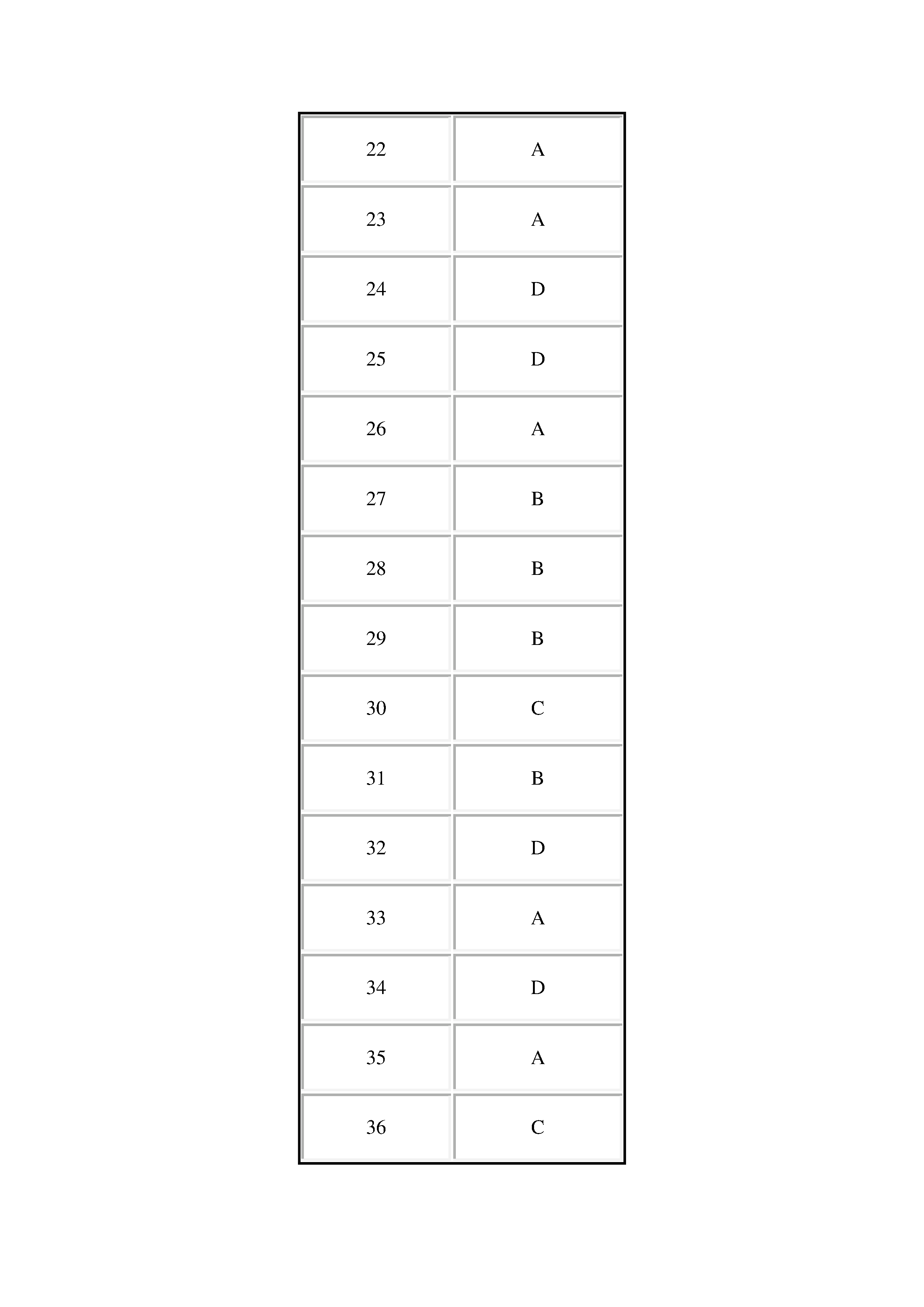 | 22 | A |
|---|---|
| 23 | A |
| 24 | D |
| 25 | D |
| 26 | A |
| 27 | B |
| 28 | B |
| 29 | B |
| 30 | C |
| 31 | B |
| 32 | D |
| 33 | A |
| 34 | D |
| 35 | A |
| 36 | C |